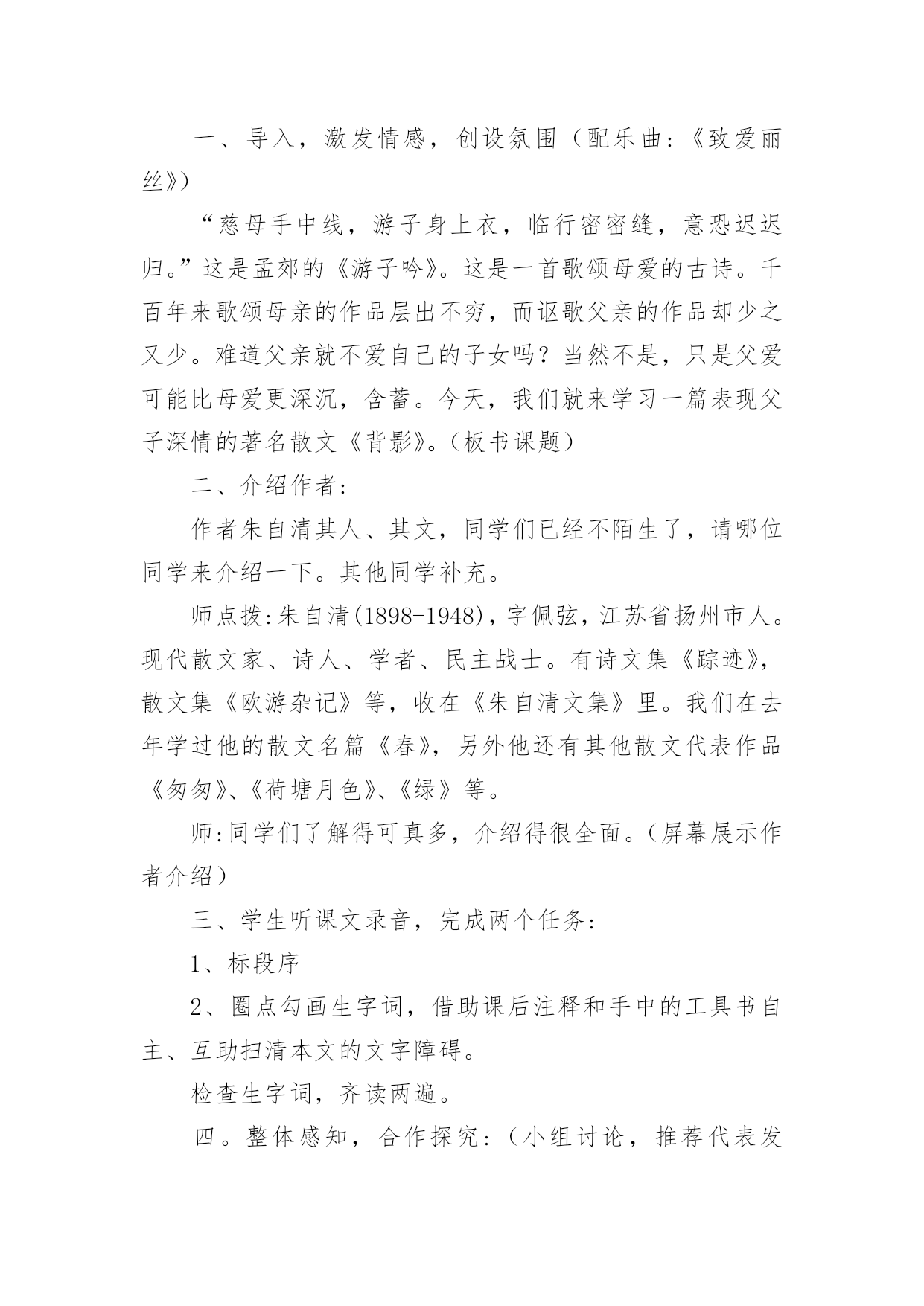 一、导入，激发情感，创设氛围（配乐曲:《致爱丽丝》）

“慈母手中线，游子身上衣，临行密密缝，意恐迟迟归。”这是孟郊的《游子吟》。这是一首歌颂母爱的古诗。千百年来歌颂母亲的作品层出不穷，而讴歌父亲的作品却少之又少。难道父亲就不爱自己的子女吗？当然不是，只是父爱可能比母爱更深沉，含蓄。今天，我们就来学习一篇表现父子深情的著名散文《背影》。（板书课题）

二、介绍作者:

作者朱自清其人、其文，同学们已经不陌生了，请哪位同学来介绍一下。其他同学补充。

师点拨:朱自清(1898-1948)，字佩弦，江苏省扬州市人。现代散文家、诗人、学者、民主战士。有诗文集《踪迹》，散文集《欧游杂记》等，收在《朱自清文集》里。我们在去年学过他的散文名篇《春》，另外他还有其他散文代表作品《匆匆》、《荷塘月色》、《绿》等。

师:同学们了解得可真多，介绍得很全面。（屏幕展示作者介绍）

三、学生听课文录音，完成两个任务:

1、标段序

2、圈点勾画生字词，借助课后注释和手中的工具书自主、互助扫清本文的文字障碍。

检查生字词，齐读两遍。

四。整体感知，合作探究:（小组讨论，推荐代表发